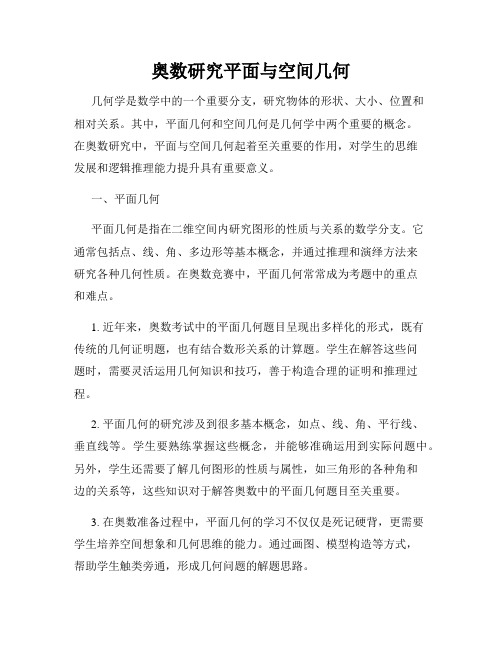 奥数研究平面与空间几何

几何学是数学中的一个重要分支，研究物体的形状、大小、位置和相对关系。其中，平面几何和空间几何是几何学中两个重要的概念。在奥数研究中，平面与空间几何起着至关重要的作用，对学生的思维发展和逻辑推理能力提升具有重要意义。

一、平面几何

平面几何是指在二维空间内研究图形的性质与关系的数学分支。它通常包括点、线、角、多边形等基本概念，并通过推理和演绎方法来研究各种几何性质。在奥数竞赛中，平面几何常常成为考题中的重点和难点。

1. 近年来，奥数考试中的平面几何题目呈现出多样化的形式，既有传统的几何证明题，也有结合数形关系的计算题。学生在解答这些问题时，需要灵活运用几何知识和技巧，善于构造合理的证明和推理过程。

2. 平面几何的研究涉及到很多基本概念，如点、线、角、平行线、垂直线等。学生要熟练掌握这些概念，并能够准确运用到实际问题中。另外，学生还需要了解几何图形的性质与属性，如三角形的各种角和边的关系等，这些知识对于解答奥数中的平面几何题目至关重要。

3. 在奥数准备过程中，平面几何的学习不仅仅是死记硬背，更需要学生培养空间想象和几何思维的能力。通过画图、模型构造等方式，帮助学生触类旁通，形成几何问题的解题思路。